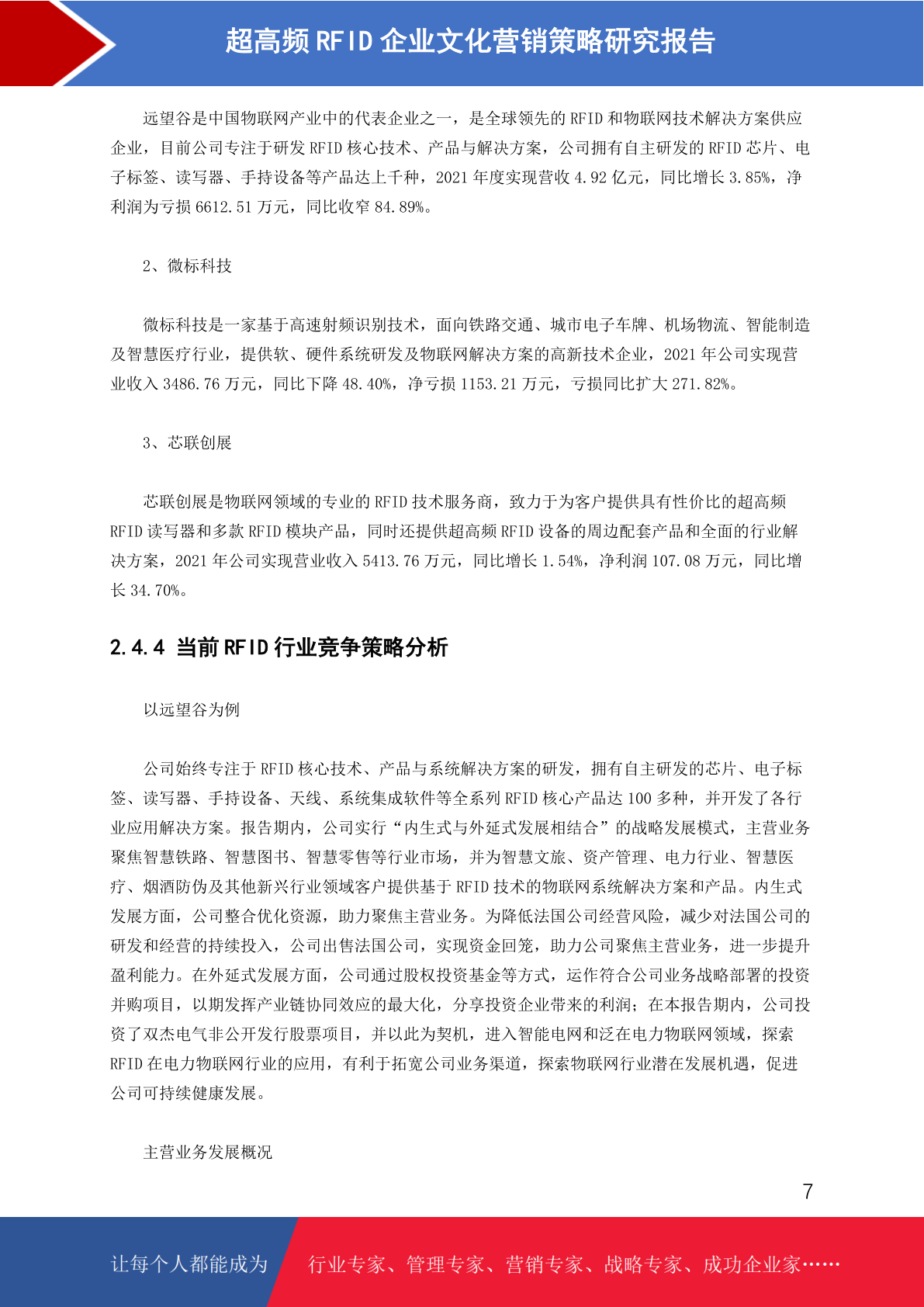 超高频 RFID 企业文化营销策略研究报告

远望谷是中国物联网产业中的代表企业之一，是全球领先的 RFID 和物联网技术解决方案供应企业，目前公司专注于研发 RFID 核心技术、产品与解决方案，公司拥有自主研发的 RFID 芯片、电子标签、读写器、手持设备等产品达上千种，2021 年度实现营收 4.92 亿元，同比增长 3.85%，净利润为亏损 6612.51 万元，同比收窄 84.89%。

2、微标科技

微标科技是一家基于高速射频识别技术，面向铁路交通、城市电子车牌、机场物流、智能制造及智慧医疗行业，提供软、硬件系统研发及物联网解决方案的高新技术企业，2021 年公司实现营业收入 3486.76 万元，同比下降 48.40%，净亏损 1153.21 万元，亏损同比扩大 271.82%。

3、芯联创展

芯联创展是物联网领域的专业的 RFID 技术服务商，致力于为客户提供具有性价比的超高频 RFID 读写器和多款 RFID 模块产品，同时还提供超高频 RFID 设备的周边配套产品和全面的行业解决方案，2021 年公司实现营业收入 5413.76 万元，同比增长 1.54%，净利润 107.08 万元，同比增长 34.70%。

2.4.4 当前 RFID 行业竞争策略分析

以远望谷为例

公司始终专注于 RFID 核心技术、产品与系统解决方案的研发，拥有自主研发的芯片、电子标签、读写器、手持设备、天线、系统集成软件等全系列 RFID 核心产品达 100 多种，并开发了各行业应用解决方案。报告期内，公司实行“内生式与外延式发展相结合”的战略发展模式，主营业务聚焦智慧铁路、智慧图书、智慧零售等行业市场，并为智慧文旅、资产管理、电力行业、智慧医疗、烟酒防伪及其他新兴行业领域客户提供基于 RFID 技术的物联网系统解决方案和产品。内生式发展方面，公司整合优化资源，助力聚焦主营业务。为降低法国公司经营风险，减少对法国公司的研发和经营的持续投入，公司出售法国公司，实现资金回笼，助力公司聚焦主营业务，进一步提升盈利能力。在外延式发展方面，公司通过股权投资基金等方式，运作符合公司业务战略部署的投资并购项目，以期发挥产业链协同效应的最大化，分享投资企业带来的利润；在本报告期内，公司投资了双杰电气非公开发行股票项目，并以此为契机，进入智能电网和泛在电力物联网领域，探索 RFID 在电力物联网行业的应用，有利于拓宽公司业务渠道，探索物联网行业潜在发展机遇，促进公司可持续健康发展。

主营业务发展概况

7

让每个人都能成为 行业专家、管理专家、营销专家、战略专家、成功企业家……